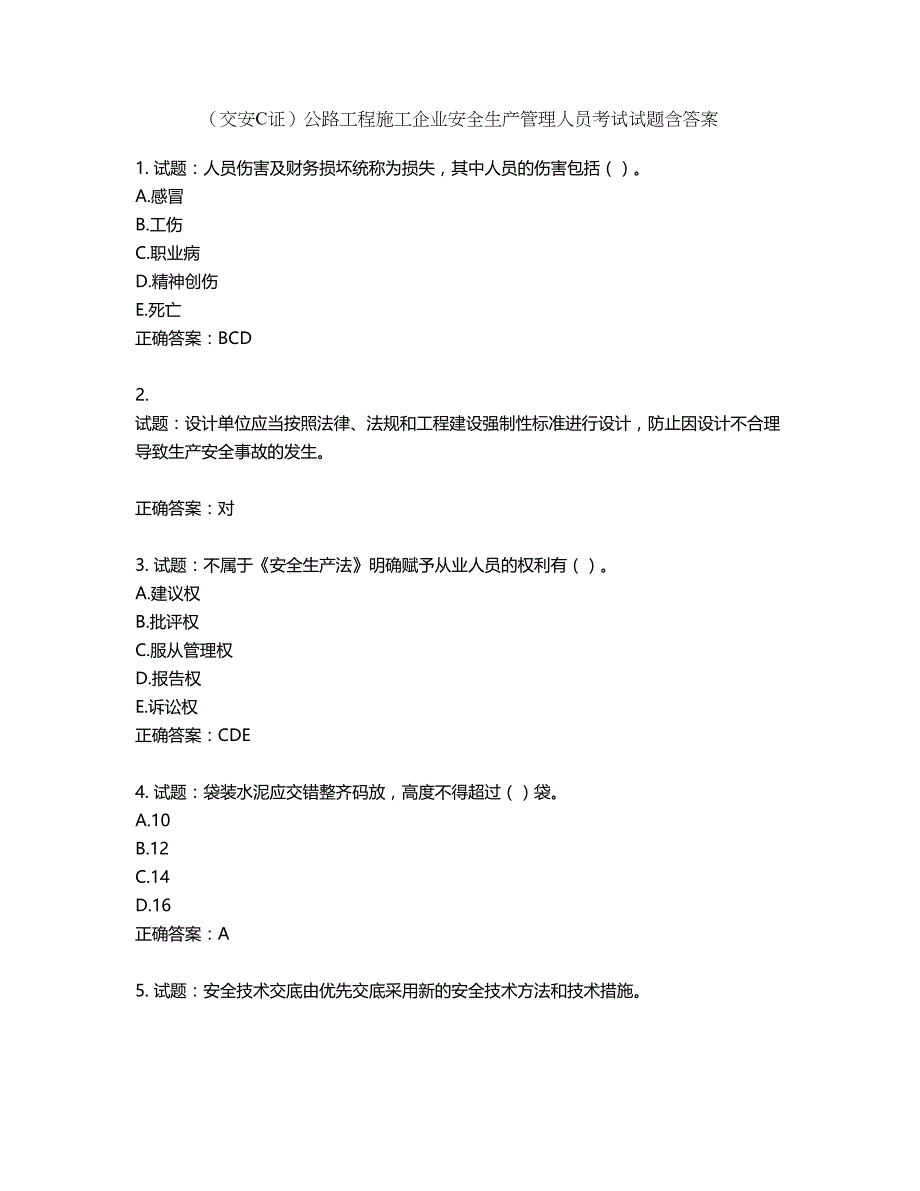 （交安C证）公路工程施工企业安全生产管理人员考试试题含答案

1. 试题：人员伤害及财务损坏统称为损失，其中人员的伤害包括（ ）。
A.感冒
B.工伤
C.职业病
D.精神创伤
E.死亡
正确答案：BCD

2.
试题：设计单位应当按照法律、法规和工程建设强制性标准进行设计，防止因设计不合理导致生产安全事故的发生。

正确答案：对

3. 试题：不属于《安全生产法》明确赋予从业人员的权利有（ ）。
A.建议权
B.批评权
C.服从管理权
D.报告权
E.诉讼权
正确答案：CDE

4. 试题：袋装水泥应交错整齐码放，高度不得超过（ ）袋。
A.10
B.12
C.14
D.16
正确答案：A

5. 试题：安全技术交底由优先交底采用新的安全技术方法和技术措施。